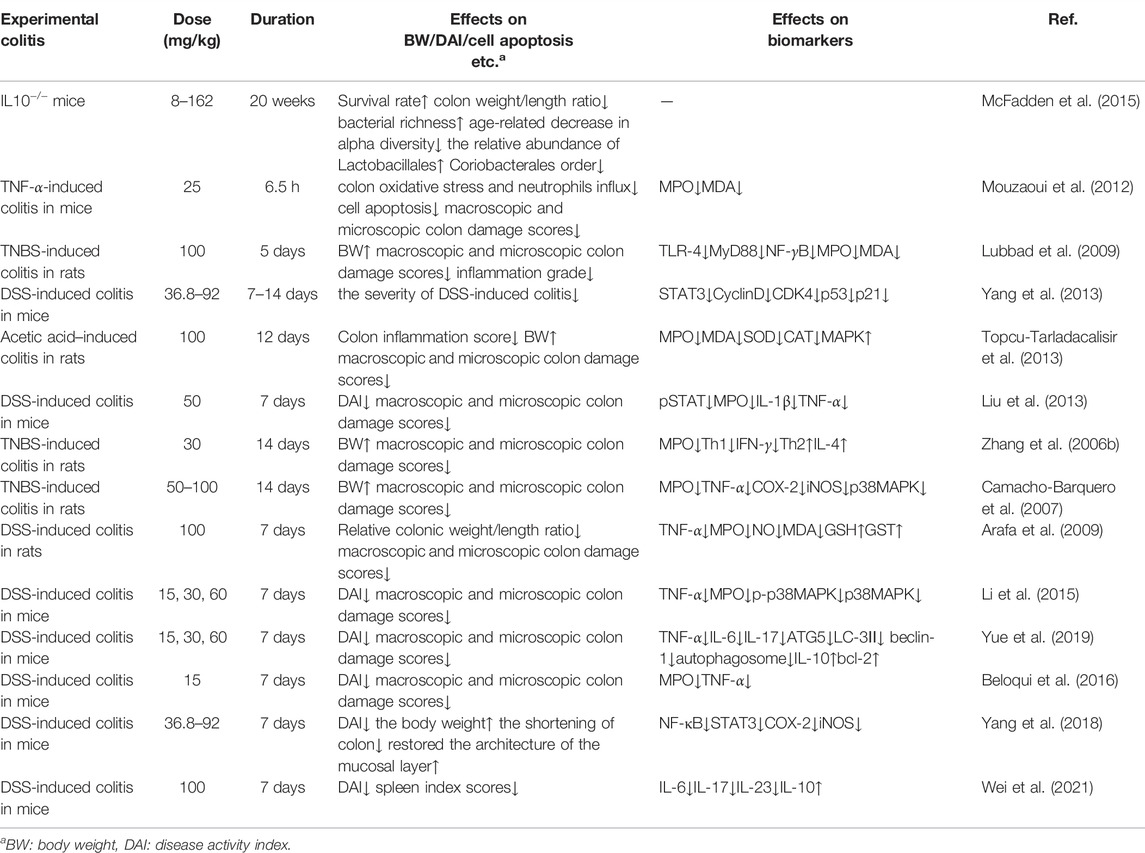 | Experimental colitis | Dose (mg/kg) | Duration | Effects on BW/DAI/cell apoptosis etc.$^a$ | Effects on biomarkers | Ref. |
|---|---|---|---|---|---|
| IL10$^{-/-}$ mice | 8–162 | 20 weeks | Survival rate↑ colon weight/length ratio↓ bacterial richness↑ age-related decrease in alpha diversity↓ the relative abundance of Lactobacillales↑ Coriobacterales order↓ | — | McFadden et al. (2015) |
| TNF-α-induced colitis in mice | 25 | 6.5 h | colon oxidative stress and neutrophils influx↓ cell apoptosis↓ macroscopic and microscopic colon damage scores↓ | MPO↓MDA↓ | Mouzaoui et al. (2012) |
| TNBS-induced colitis in rats | 100 | 5 days | BW↑ macroscopic and microscopic colon damage scores↓ inflammation grade↓ | TLR-4↓MyD88↓NF-γB↓MPO↓MDA↓ | Lubbad et al. (2009) |
| DSS-induced colitis in mice | 36.8–92 | 7–14 days | the severity of DSS-induced colitis↓ | STAT3↓CyclinD↓CDK4↓p53↓p21↓ | Yang et al. (2013) |
| Acetic acid–induced colitis in rats | 100 | 12 days | Colon inflammation score↓ BW↑ macroscopic and microscopic colon damage scores↓ | MPO↓MDA↓SOD↓CAT↓MAPK↑ | Topcu-Tarladacalisir et al. (2013) |
| DSS-induced colitis in mice | 50 | 7 days | DAI↓ macroscopic and microscopic colon damage scores↓ | pSTAT↓MPO↓IL-1β↓TNF-α↓ | Liu et al. (2013) |
| TNBS-induced colitis in rats | 30 | 14 days | BW↑ macroscopic and microscopic colon damage scores↓ | MPO↓Th1↓IFN-γ↓Th2↑IL-4↑ | Zhang et al. (2006b) |
| TNBS-induced colitis in rats | 50–100 | 14 days | BW↑ macroscopic and microscopic colon damage scores↓ | MPO↓TNF-α↓COX-2↓iNOS↓p38MAPK↓ | Camacho-Barquero et al. (2007) |
| DSS-induced colitis in rats | 100 | 7 days | Relative colonic weight/length ratio↓ macroscopic and microscopic colon damage scores↓ | TNF-α↓MPO↓NO↓MDA↓GSH↑GST↑ | Arafa et al. (2009) |
| DSS-induced colitis in mice | 15, 30, 60 | 7 days | DAI↓ macroscopic and microscopic colon damage scores↓ | TNF-α↓MPO↓p-p38MAPK↓p38MAPK↓ | Li et al. (2015) |
| DSS-induced colitis in mice | 15, 30, 60 | 7 days | DAI↓ macroscopic and microscopic colon damage scores↓ | TNF-α↓IL-6↓IL-17↓ATG5↓LC-3II↓ beclin-1↓autophagosome↓IL-10↑bcl-2↑ | Yue et al. (2019) |
| DSS-induced colitis in mice | 15 | 7 days | DAI↓ macroscopic and microscopic colon damage scores↓ | MPO↓TNF-α↓ | Beloqui et al. (2016) |
| DSS-induced colitis in mice | 36.8–92 | 7 days | DAI↓ the body weight↑ the shortening of colon↓ restored the architecture of the mucosal layer↑ | NF-κB↓STAT3↓COX-2↓iNOS↓ | Yang et al. (2018) |
| DSS-induced colitis in mice | 100 | 7 days | DAI↓ spleen index scores↓ | IL-6↓IL-17↓IL-23↓IL-10↑ | Wei et al. (2021) |

$^a$BW: body weight, DAI: disease activity index.